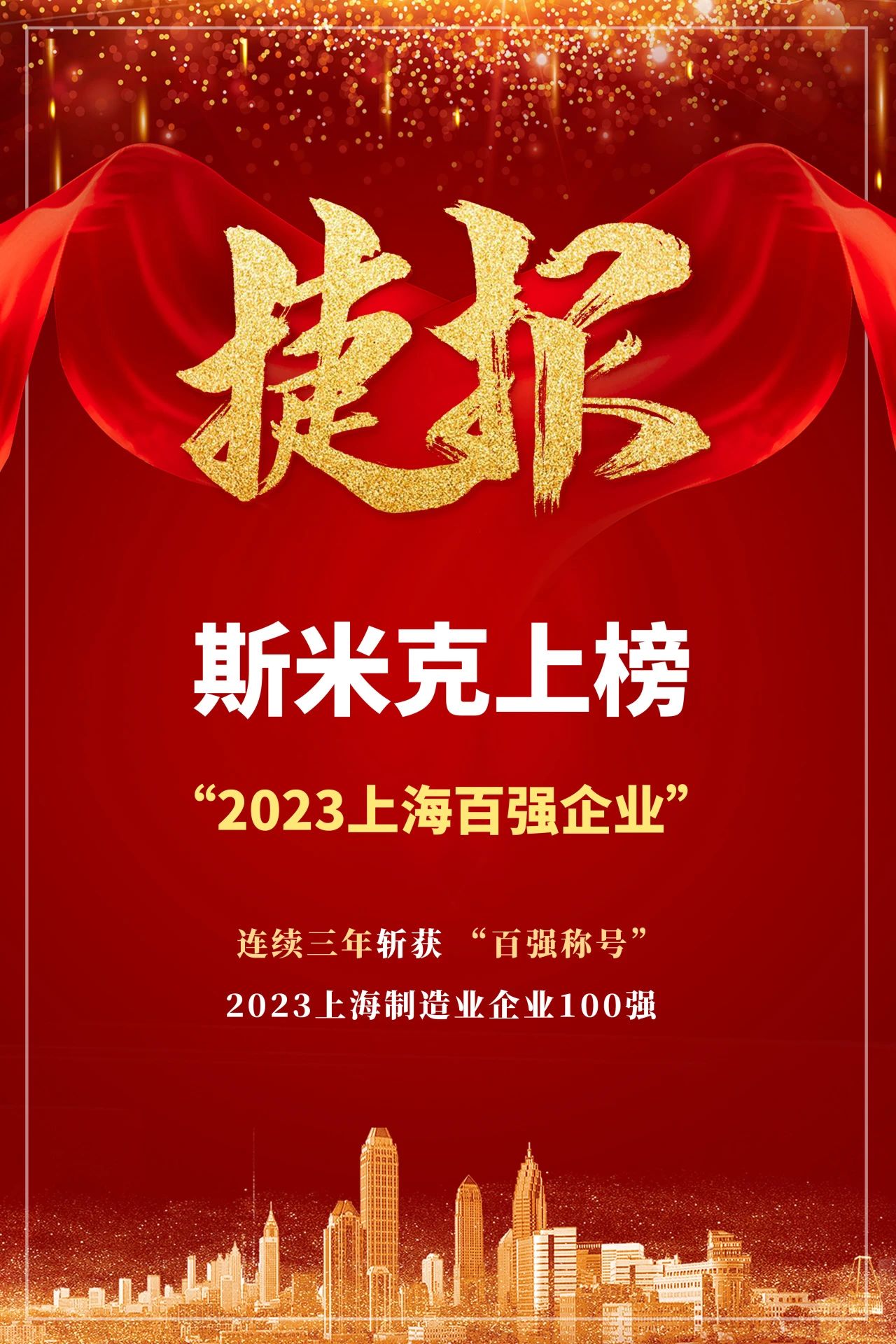 捷报

斯米克上榜

“2023上海百强企业”

连续三年斩获 “百强称号”

2023上海制造业企业100强